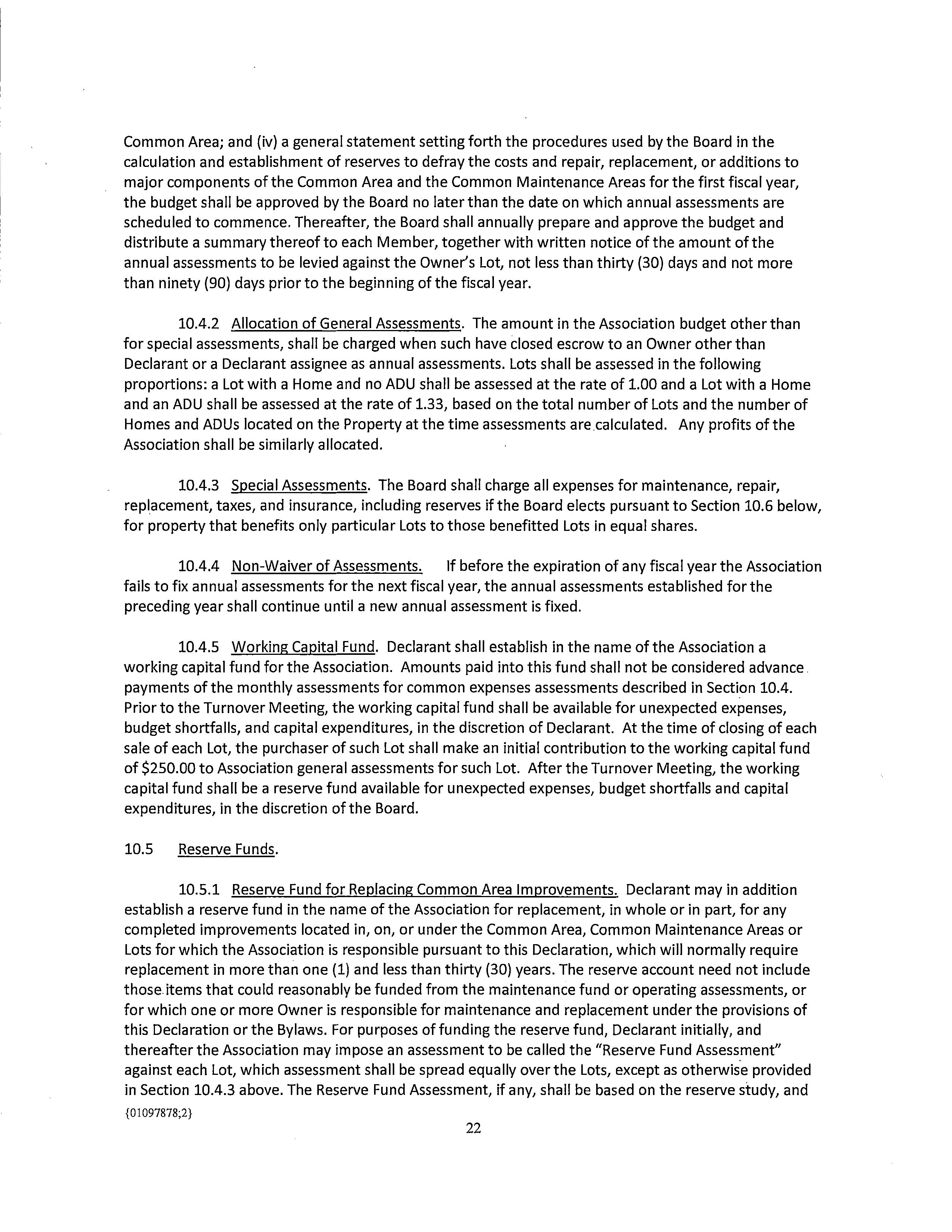 Common Area; and (iv) a general statement setting forth the procedures used by the Board in the calculation and establishment of reserves to defray the costs and repair, replacement, or additions to major components of the Common Area and the Common Maintenance Areas for the first fiscal year, the budget shall be approved by the Board no later than the date on which annual assessments are scheduled to commence. Thereafter, the Board shall annually prepare and approve the budget and distribute a summary thereof to each Member, together with written notice of the amount of the annual assessments to be levied against the Owner's Lot, not less than thirty (30) days and not more than ninety (90) days prior to the beginning of the fiscal year.

10.4.2 Allocation of General Assessments. The amount in the Association budget other than for special assessments, shall be charged when such have closed escrow to an Owner other than Declarant or a Declarant assignee as annual assessments. Lots shall be assessed in the following proportions: a Lot with a Home and no ADU shall be assessed at the rate of 1.00 and a Lot with a Home and an ADU shall be assessed at the rate of 1.33, based on the total number of Lots and the number of Homes and ADUs located on the Property at the time assessments are calculated. Any profits of the Association shall be similarly allocated.

10.4.3 Special Assessments. The Board shall charge all expenses for maintenance, repair, replacement, taxes, and insurance, including reserves if the Board elects pursuant to Section 10.6 below, for property that benefits only particular Lots to those benefitted Lots in equal shares.

10.4.4 Non-Waiver of Assessments. If before the expiration of any fiscal year the Association fails to fix annual assessments for the next fiscal year, the annual assessments established for the preceding year shall continue until a new annual assessment is fixed.

10.4.5 Working Capital Fund. Declarant shall establish in the name of the Association a working capital fund for the Association. Amounts paid into this fund shall not be considered advance payments of the monthly assessments for common expenses assessments described in Section 10.4. Prior to the Turnover Meeting, the working capital fund shall be available for unexpected expenses, budget shortfalls, and capital expenditures, in the discretion of Declarant. At the time of closing of each sale of each Lot, the purchaser of such Lot shall make an initial contribution to the working capital fund of $250.00 to Association general assessments for such Lot. After the Turnover Meeting, the working capital fund shall be a reserve fund available for unexpected expenses, budget shortfalls and capital expenditures, in the discretion of the Board.

10.5 Reserve Funds.

10.5.1 Reserve Fund for Replacing Common Area Improvements. Declarant may in addition establish a reserve fund in the name of the Association for replacement, in whole or in part, for any completed improvements located in, on, or under the Common Area, Common Maintenance Areas or Lots for which the Association is responsible pursuant to this Declaration, which will normally require replacement in more than one (1) and less than thirty (30) years. The reserve account need not include those items that could reasonably be funded from the maintenance fund or operating assessments, or for which one or more Owner is responsible for maintenance and replacement under the provisions of this Declaration or the Bylaws. For purposes of funding the reserve fund, Declarant initially, and thereafter the Association may impose an assessment to be called the "Reserve Fund Assessment" against each Lot, which assessment shall be spread equally over the Lots, except as otherwise provided in Section 10.4.3 above. The Reserve Fund Assessment, if any, shall be based on the reserve study, and
{01097878;2}

22